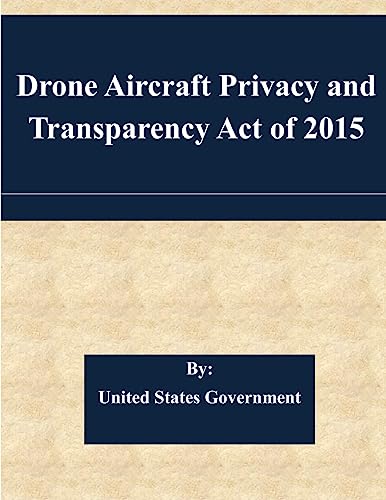 Drone Aircraft Privacy and Transparency Act of 2015

By:
United States Government